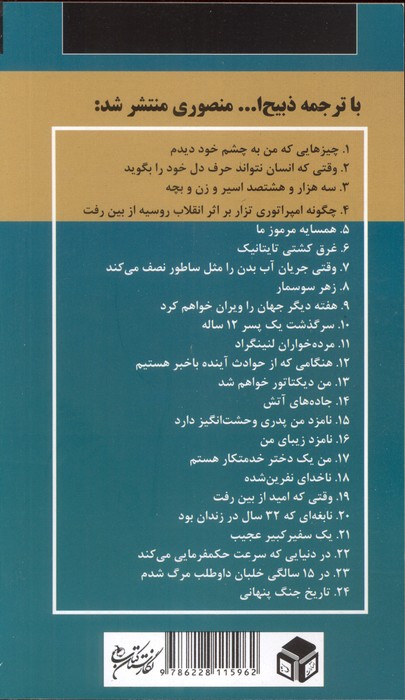 با ترجمه ذبیح‌ا... منصوری منتشر شد:

۱. چیزهایی که من به چشم خود دیدم
۲. وقتی که انسان نتواند حرف دل خود را بگوید
۳. سه هزار و هشتصد اسیر و زن و بچه
۴. چگونه امپراتوری تزار بر اثر انقلاب روسیه از بین رفت
۵. همسایه مرموز ما
۶. غرق کشتی تایتانیک
۷. وقتی جریان آب بدن را مثل ساطور نصف می‌کند
۸. زهر سوسمار
۹. هفته دیگر جهان را ویران خواهم کرد
۱۰. سرگذشت یک پسر ۱۲ ساله
۱۱. مرده‌خواران لنینگراد
۱۲. هنگامی که از حوادث آینده باخبر هستیم
۱۳. من دیکتاتور خواهم شد
۱۴. جاده‌های آتش
۱۵. نامزد من پدری وحشت‌انگیز دارد
۱۶. نامزد زیبای من
۱۷. من یک دختر خدمتکار هستم
۱۸. ناخدای نفرین‌شده
۱۹. وقتی که امید از بین رفت
۲۰. نابغه‌ای که ۳۲ سال در زندان بود
۲۱. یک سفیرکبیر عجیب
۲۲. در دنیایی که سرعت حکمفرمایی می‌کند
۲۳. در ۱۵ سالگی خلبان داوطلب مرگ شدم
۲۴. تاریخ جنگ پنهانی

نگارستان کتاب

9 786228 115962